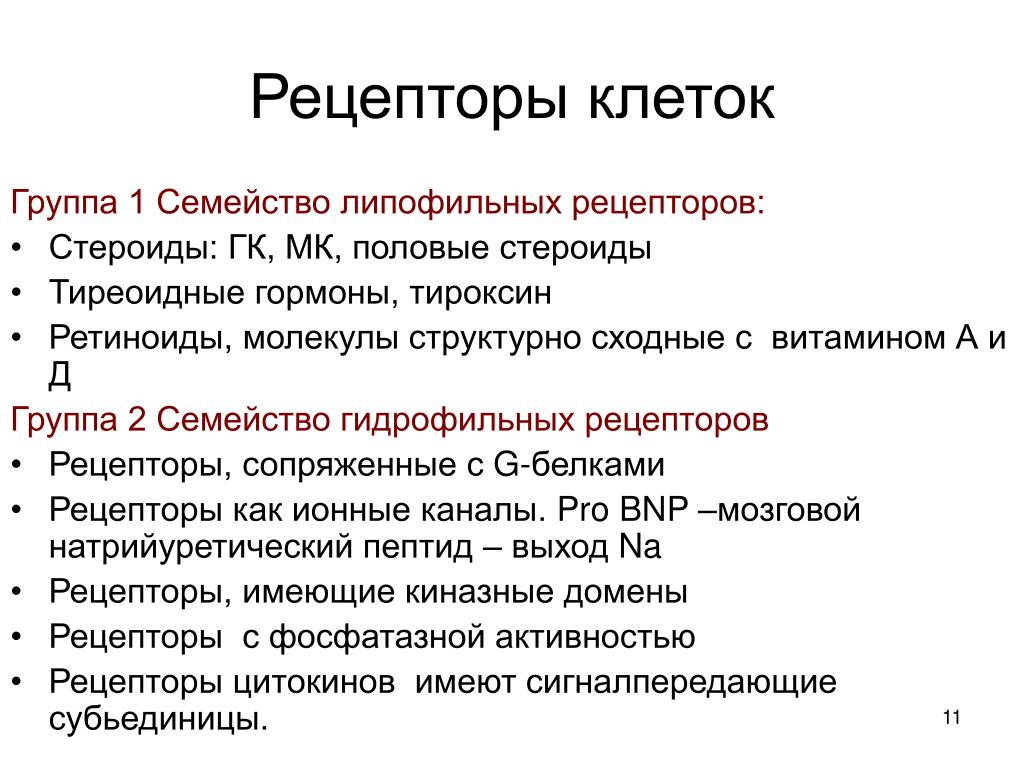 Рецепторы клеток

Группа 1 Семейство липофильных рецепторов:
• Стероиды: ГК, МК, половые стероиды
• Тиреоидные гормоны, тироксин
• Ретиноиды, молекулы структурно сходные с витамином А и Д

Группа 2 Семейство гидрофильных рецепторов
• Рецепторы, сопряженные с G-белками
• Рецепторы как ионные каналы. Pro BNP –мозговой натрийуретический пептид – выход Na
• Рецепторы, имеющие киназные домены
• Рецепторы с фосфатазной активностью
• Рецепторы цитокинов имеют сигналпередающие субьединицы.

11